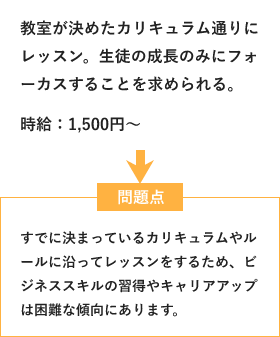 教室が決めたカリキュラム通りにレッスン。生徒の成長のみにフォーカスすることを求められる。

時給：1,500円～

問題点

すでに決まっているカリキュラムやルールに沿ってレッスンをするため、ビジネススキルの習得やキャリアアップは困難な傾向にあります。